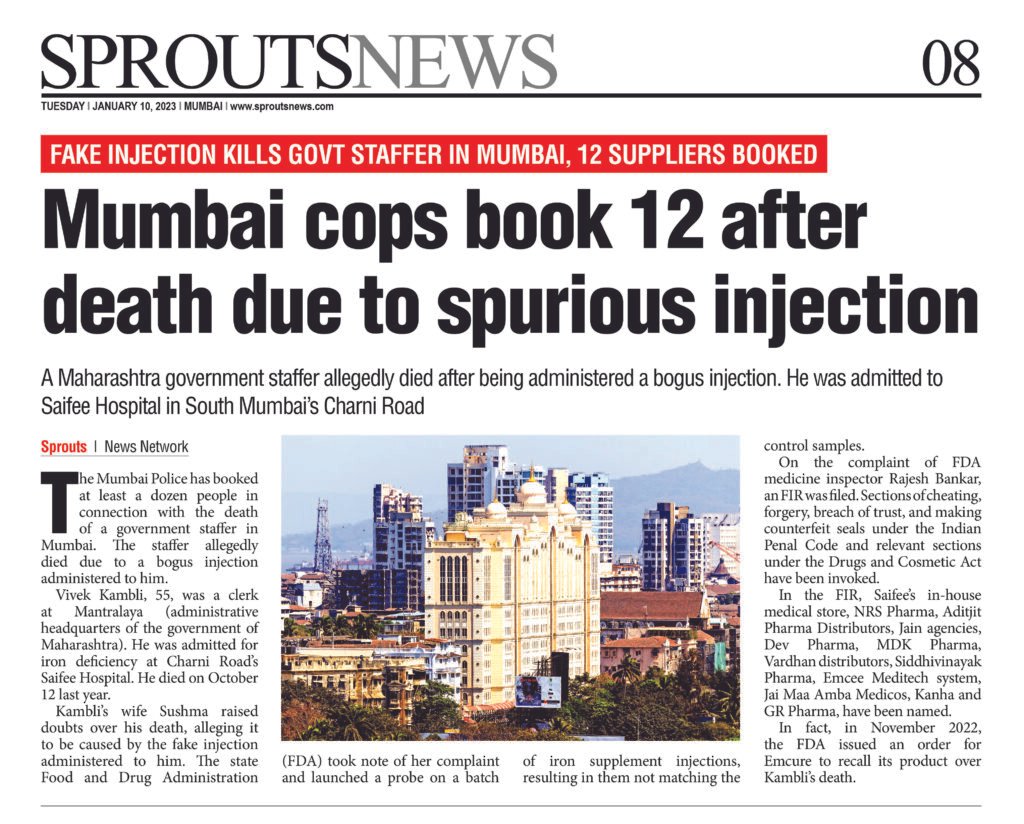 SPROUTSNEWS 08

TUESDAY | JANUARY 10, 2023 | MUMBAI | www.sproutsnews.com

FAKE INJECTION KILLS GOVT STAFFER IN MUMBAI, 12 SUPPLIERS BOOKED

Mumbai cops book 12 after death due to spurious injection

A Maharashtra government staffer allegedly died after being administered a bogus injection. He was admitted to Saifee Hospital in South Mumbai's Charni Road

Sprouts | News Network

The Mumbai Police has booked at least a dozen people in connection with the death of a government staffer in Mumbai. The staffer allegedly died due to a bogus injection administered to him.

Vivek Kambli, 55, was a clerk at Mantralaya (administrative headquarters of the government of Maharashtra). He was admitted for iron deficiency at Charni Road's Saifee Hospital. He died on October 12 last year.

Kambli's wife Sushma raised doubts over his death, alleging it to be caused by the fake injection administered to him. The state Food and Drug Administration (FDA) took note of her complaint and launched a probe on a batch of iron supplement injections, resulting in them not matching the control samples.

On the complaint of FDA medicine inspector Rajesh Bankar, an FIR was filed. Sections of cheating, forgery, breach of trust, and making counterfeit seals under the Indian Penal Code and relevant sections under the Drugs and Cosmetic Act have been invoked.

In the FIR, Saifee's in-house medical store, NRS Pharma, Aditjit Pharma Distributors, Jain agencies, Dev Pharma, MDK Pharma, Vardhan distributors, Siddhivinayak Pharma, Emcee Meditech system, Jai Maa Amba Medicos, Kanha and GR Pharma, have been named.

In fact, in November 2022, the FDA issued an order for Emcure to recall its product over Kambli's death.